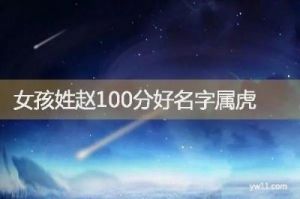 女孩姓赵100分好名字属虎

yw11.com